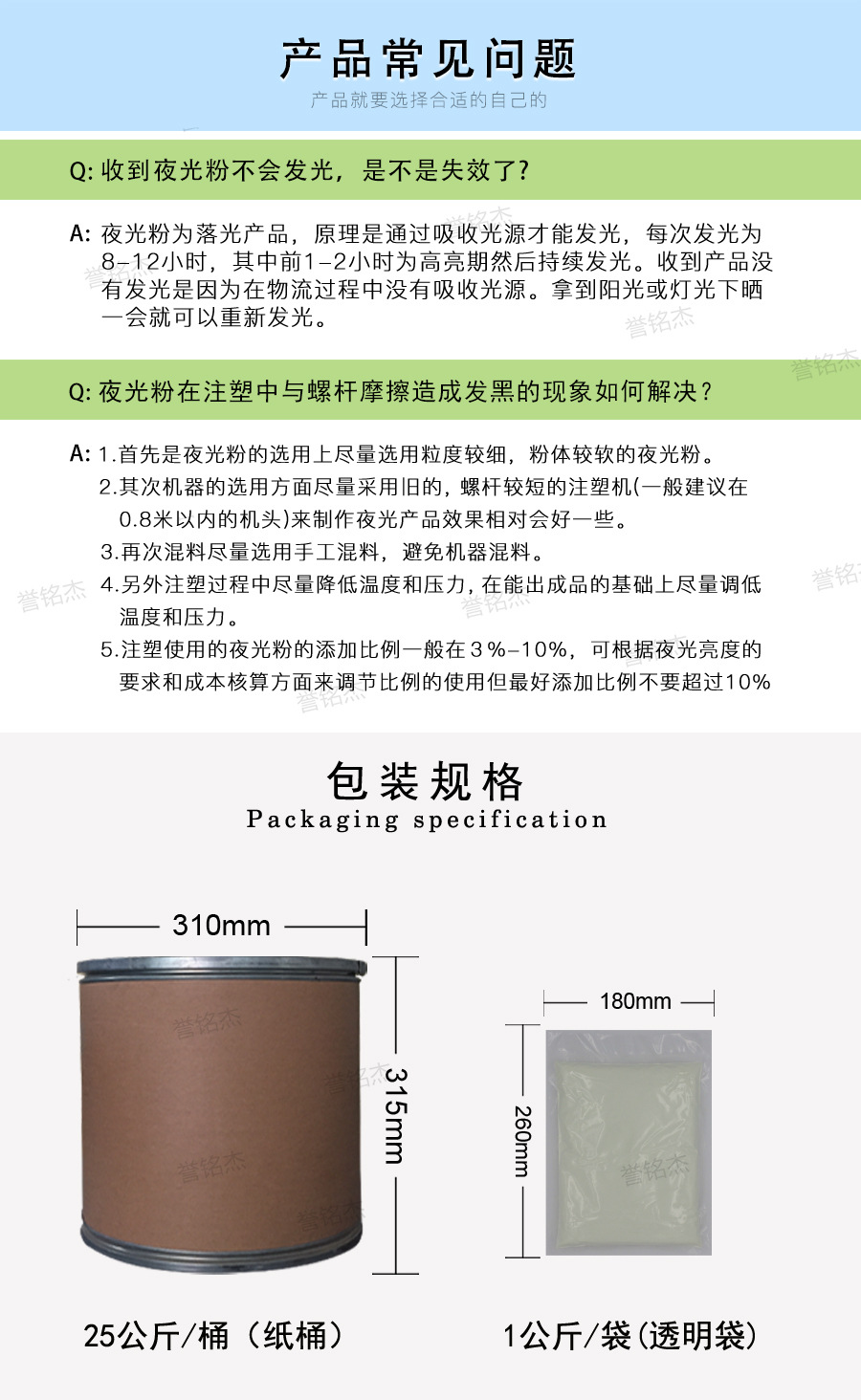 产品常见问题

产品就要选择合适的自己的

Q: 收到夜光粉不会发光，是不是失效了?

A: 夜光粉为落光产品，原理是通过吸收光源才能发光，每次发光为8-12小时，其中前1-2小时为高亮期然后持续发光。收到产品没有发光是因为在物流过程中没有吸收光源。拿到阳光或灯光下晒一会就可以重新发光。

Q: 夜光粉在注塑中与螺杆摩擦造成发黑的现象如何解决?

A: 1.首先是夜光粉的选用上尽量选用粒度较细，粉体较软的夜光粉。
2.其次机器的选用方面尽量采用旧的，螺杆较短的注塑机(一般建议在0.8米以内的机头)来制作夜光产品效果相对会好一些。
3.再次混料尽量选用手工混料，避免机器混料。
4.另外注塑过程中尽量降低温度和压力，在能出成品的基础上尽量调低温度和压力。
5.注塑使用的夜光粉的添加比例一般在3%-10%，可根据夜光亮度的要求和成本核算方面来调节比例的使用但最好添加比例不要超过10%

包装规格
Packaging specification

310mm
315mm
180mm
260mm

25公斤/桶（纸桶）

1公斤/袋(透明袋)

誉铭杰